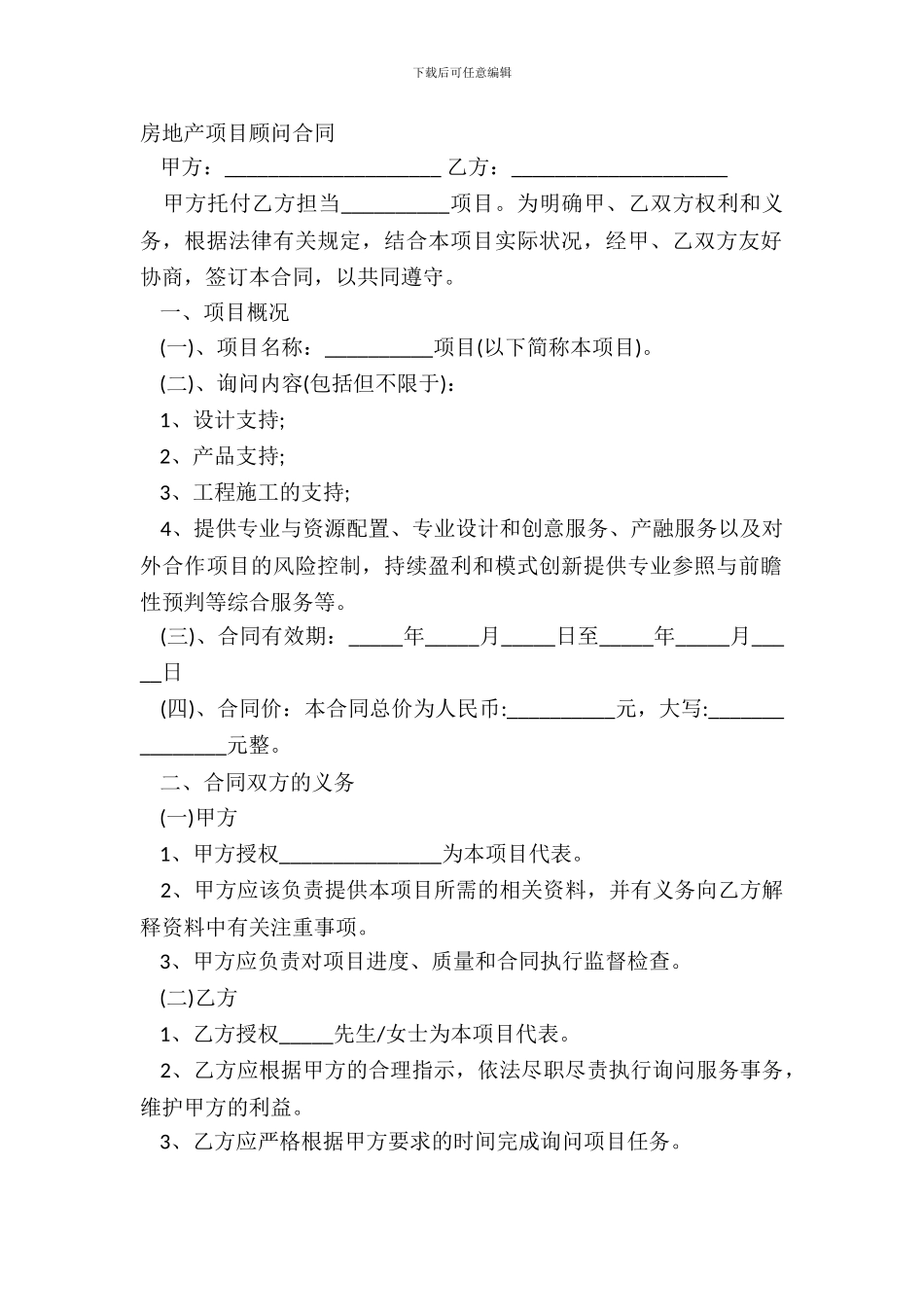 下载后可任意编辑

房地产项目顾问合同

甲方：____________________ 乙方：____________________

甲方托付乙方担当__________项目。为明确甲、乙双方权利和义务，根据法律有关规定，结合本项目实际状况，经甲、乙双方友好协商，签订本合同，以共同遵守。

一、项目概况

(一)、项目名称：__________项目(以下简称本项目)。

(二)、询问内容(包括但不限于)：

1、设计支持;

2、产品支持;

3、工程施工的支持;

4、提供专业与资源配置、专业设计和创意服务、产融服务以及对外合作项目的风险控制，持续盈利和模式创新提供专业参照与前瞻性预判等综合服务等。

(三)、合同有效期：_____年_____月_____日至_____年_____月_____日

(四)、合同价：本合同总价为人民币:__________元，大写:_______________元整。

二、合同双方的义务

(一)甲方

1、甲方授权_______________为本项目代表。

2、甲方应该负责提供本项目所需的相关资料，并有义务向乙方解释资料中有关注重事项。

3、甲方应负责对项目进度、质量和合同执行监督检查。

(二)乙方

1、乙方授权_____先生/女士为本项目代表。

2、乙方应根据甲方的合理指示，依法尽职尽责执行询问服务事务，维护甲方的利益。

3、乙方应严格根据甲方要求的时间完成询问项目任务。